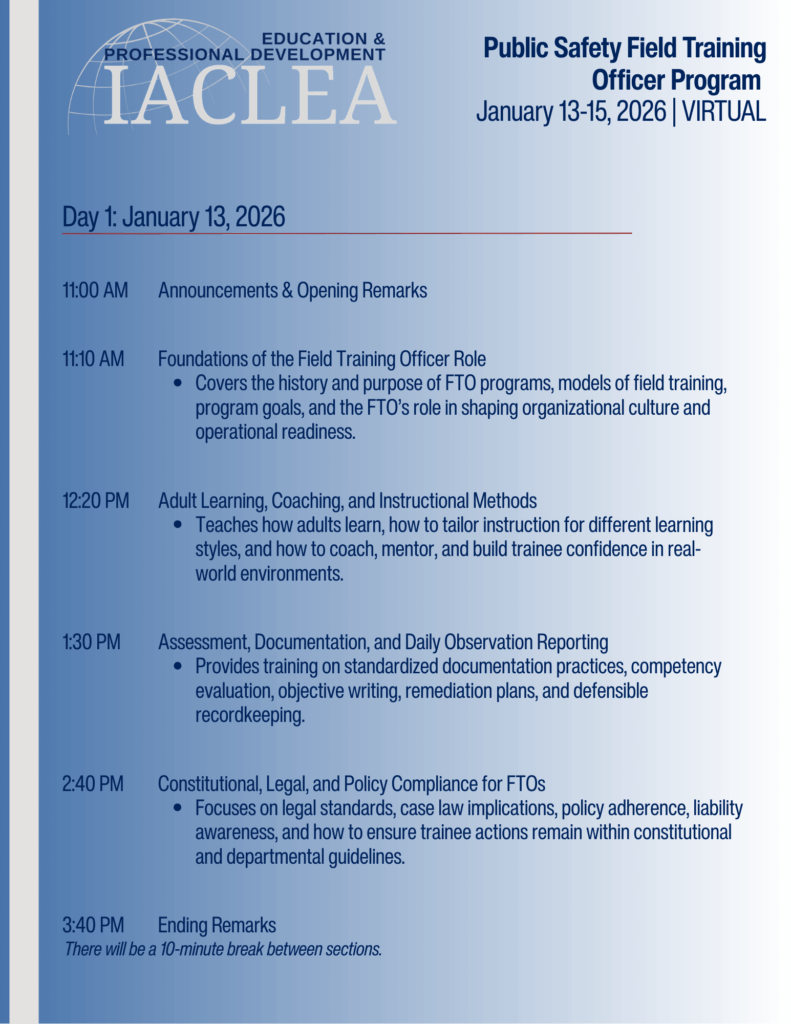 EDUCATION &
PROFESSIONAL DEVELOPMENT
IACLEA

Public Safety Field Training Officer Program
January 13-15, 2026 | VIRTUAL

Day 1: January 13, 2026

11:00 AM Announcements & Opening Remarks

11:10 AM Foundations of the Field Training Officer Role
- Covers the history and purpose of FTO programs, models of field training, program goals, and the FTO's role in shaping organizational culture and operational readiness.

12:20 PM Adult Learning, Coaching, and Instructional Methods
- Teaches how adults learn, how to tailor instruction for different learning styles, and how to coach, mentor, and build trainee confidence in real-world environments.

1:30 PM Assessment, Documentation, and Daily Observation Reporting
- Provides training on standardized documentation practices, competency evaluation, objective writing, remediation plans, and defensible recordkeeping.

2:40 PM Constitutional, Legal, and Policy Compliance for FTOs
- Focuses on legal standards, case law implications, policy adherence, liability awareness, and how to ensure trainee actions remain within constitutional and departmental guidelines.

3:40 PM Ending Remarks
There will be a 10-minute break between sections.